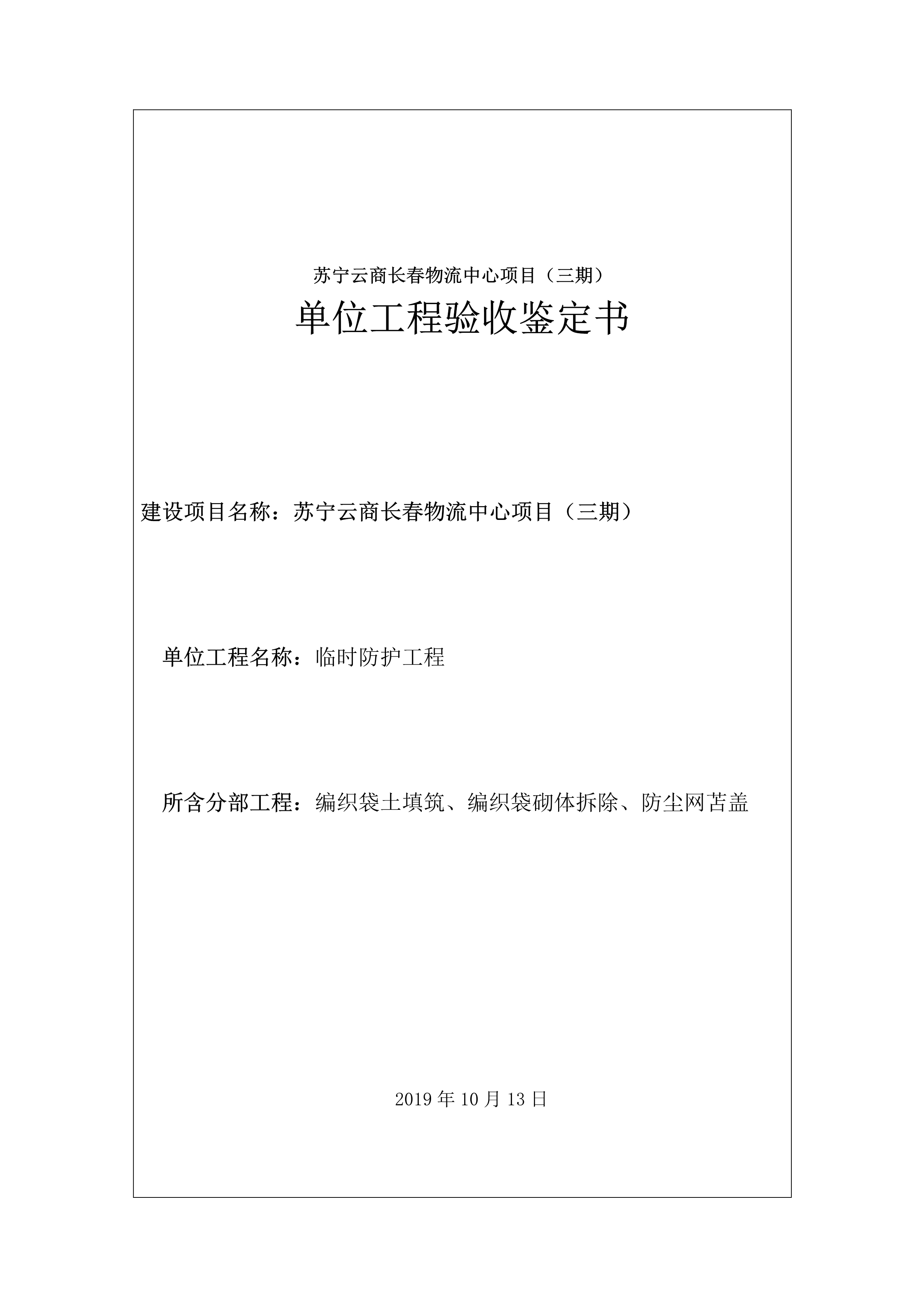 苏宁云商长春物流中心项目（三期）

单位工程验收鉴定书

建设项目名称：苏宁云商长春物流中心项目（三期）

单位工程名称：临时防护工程

所含分部工程：编织袋土填筑、编织袋砌体拆除、防尘网苫盖

2019 年 10 月 13 日